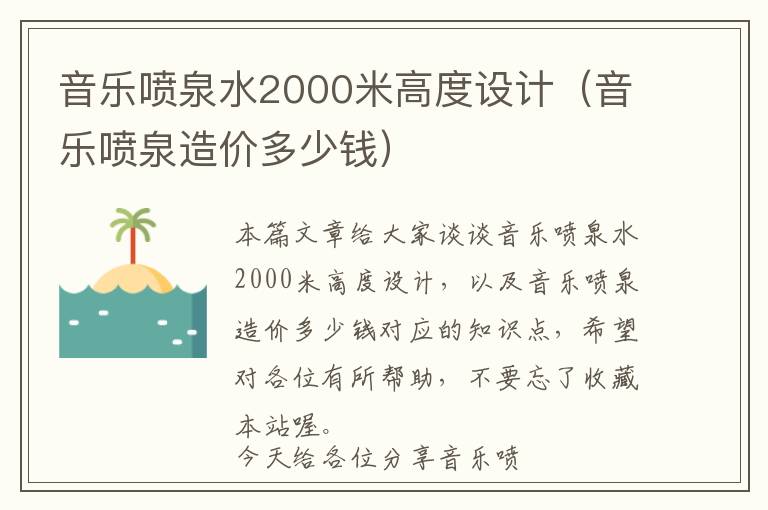 音乐喷泉水2000米高度设计（音乐喷泉造价多少钱）

本篇文章给大家谈谈音乐喷泉水2000米高度设计，以及音乐喷泉造价多少钱对应的知识点，希望对各位有所帮助，不要忘了收藏本站喔。

今天给各位分享音乐喷